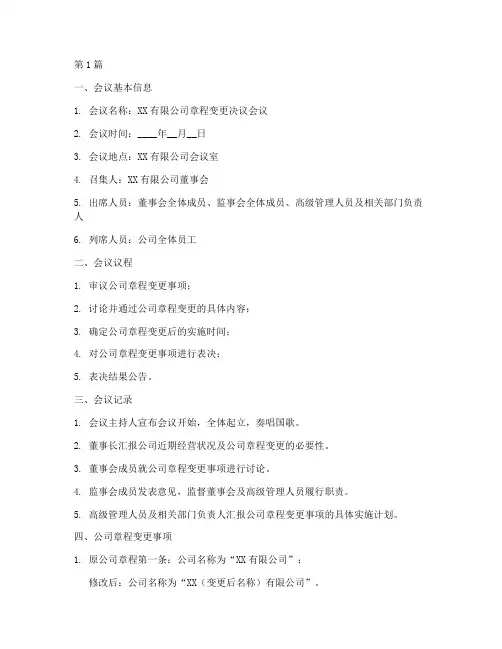 第1篇

一、会议基本信息

1. 会议名称：XX有限公司章程变更决议会议

2. 会议时间：____年__月__日

3. 会议地点：XX有限公司会议室

4. 召集人：XX有限公司董事会

5. 出席人员：董事会全体成员、监事会全体成员、高级管理人员及相关部门负责人

6. 列席人员：公司全体员工

二、会议议程

1. 审议公司章程变更事项；

2. 讨论并通过公司章程变更的具体内容；

3. 确定公司章程变更后的实施时间；

4. 对公司章程变更事项进行表决；

5. 表决结果公告。

三、会议记录

1. 会议主持人宣布会议开始，全体起立，奏唱国歌。

2. 董事长汇报公司近期经营状况及公司章程变更的必要性。

3. 董事会成员就公司章程变更事项进行讨论。

4. 监事会成员发表意见，监督董事会及高级管理人员履行职责。

5. 高级管理人员及相关部门负责人汇报公司章程变更事项的具体实施计划。

四、公司章程变更事项

1. 原公司章程第一条：公司名称为“XX有限公司”；

修改后：公司名称为“XX（变更后名称）有限公司”。